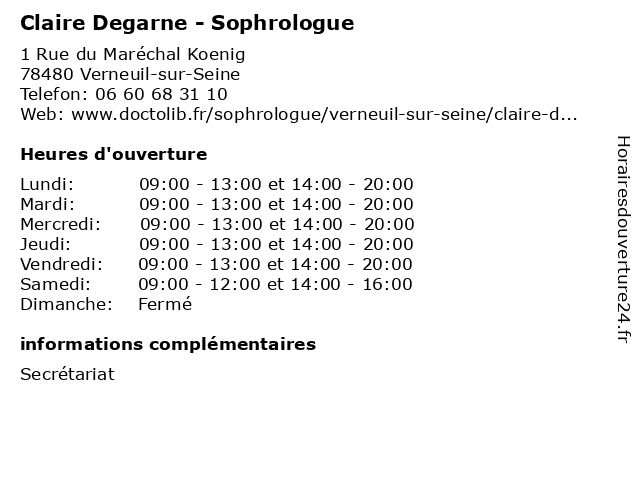 Claire Degarne - Sophrologue

1 Rue du Maréchal Koenig
78480 Verneuil-sur-Seine
Telefon: 06 60 68 31 10
Web: www.doctolib.fr/sophrologue/verneuil-sur-seine/claire-d...

Heures d'ouverture

| | |
|---|---|
| Lundi: | 09:00 - 13:00 et 14:00 - 20:00 |
| Mardi: | 09:00 - 13:00 et 14:00 - 20:00 |
| Mercredi: | 09:00 - 13:00 et 14:00 - 20:00 |
| Jeudi: | 09:00 - 13:00 et 14:00 - 20:00 |
| Vendredi: | 09:00 - 13:00 et 14:00 - 20:00 |
| Samedi: | 09:00 - 12:00 et 14:00 - 16:00 |
| Dimanche: | Fermé |

informations complémentaires

Secrétariat

Horairesdouverture24.fr